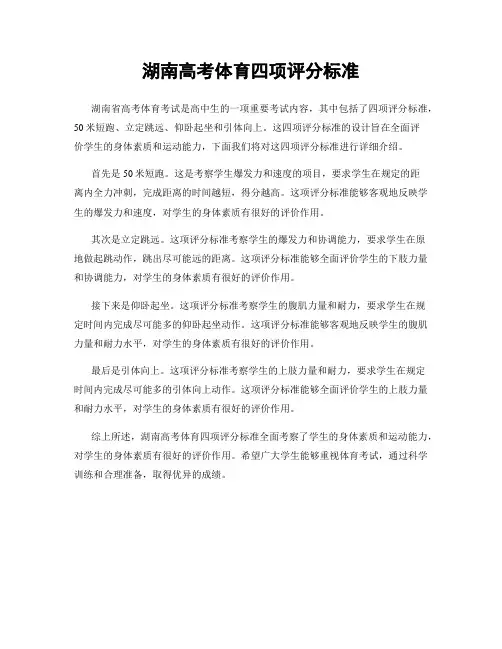 湖南高考体育四项评分标准

湖南省高考体育考试是高中生的一项重要考试内容，其中包括了四项评分标准，50米短跑、立定跳远、仰卧起坐和引体向上。这四项评分标准的设计旨在全面评价学生的身体素质和运动能力，下面我们将对这四项评分标准进行详细介绍。

首先是50米短跑。这是考察学生爆发力和速度的项目，要求学生在规定的距离内全力冲刺，完成距离的时间越短，得分越高。这项评分标准能够客观地反映学生的爆发力和速度，对学生的身体素质有很好的评价作用。

其次是立定跳远。这项评分标准考察学生的爆发力和协调能力，要求学生在原地做起跳动作，跳出尽可能远的距离。这项评分标准能够全面评价学生的下肢力量和协调能力，对学生的身体素质有很好的评价作用。

接下来是仰卧起坐。这项评分标准考察学生的腹肌力量和耐力，要求学生在规定时间内完成尽可能多的仰卧起坐动作。这项评分标准能够客观地反映学生的腹肌力量和耐力水平，对学生的身体素质有很好的评价作用。

最后是引体向上。这项评分标准考察学生的上肢力量和耐力，要求学生在规定时间内完成尽可能多的引体向上动作。这项评分标准能够全面评价学生的上肢力量和耐力水平，对学生的身体素质有很好的评价作用。

综上所述，湖南高考体育四项评分标准全面考察了学生的身体素质和运动能力，对学生的身体素质有很好的评价作用。希望广大学生能够重视体育考试，通过科学训练和合理准备，取得优异的成绩。